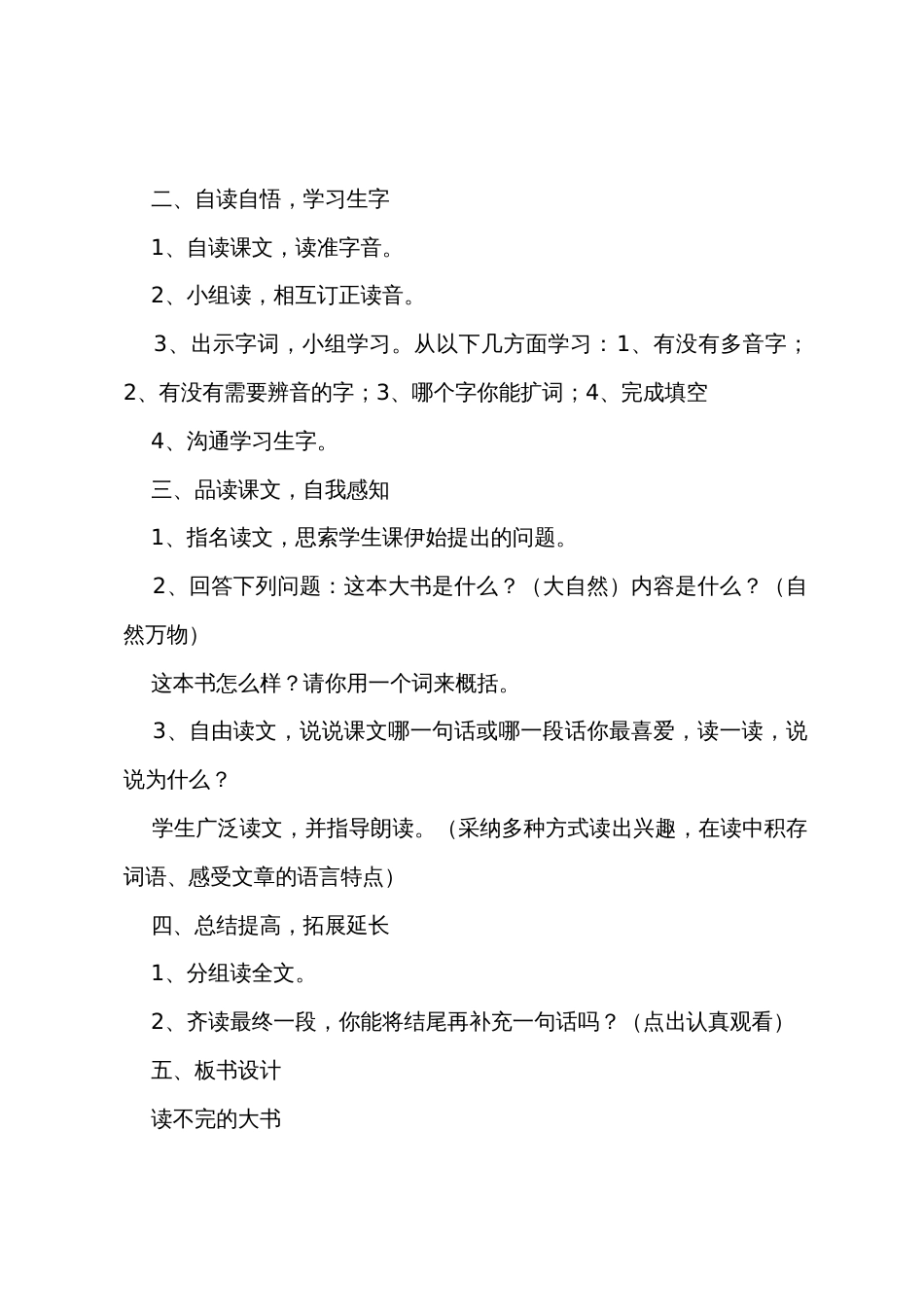 二、自读自悟，学习生字

1、自读课文，读准字音。

2、小组读，相互订正读音。

3、出示字词，小组学习。从以下几方面学习：1、有没有多音字；2、有没有需要辨音的字；3、哪个字你能扩词；4、完成填空

4、沟通学习生字。

三、品读课文，自我感知

1、指名读文，思索学生课伊始提出的问题。

2、回答下列问题：这本大书是什么？（大自然）内容是什么？（自然万物）

这本书怎么样？请你用一个词来概括。

3、自由读文，说说课文哪一句话或哪一段话你最喜爱，读一读，说说为什么？

学生广泛读文，并指导朗读。（采纳多种方式读出兴趣，在读中积存词语、感受文章的语言特点）

四、总结提高，拓展延长

1、分组读全文。

2、齐读最终一段，你能将结尾再补充一句话吗？（点出认真观看）

五、板书设计

读不完的大书